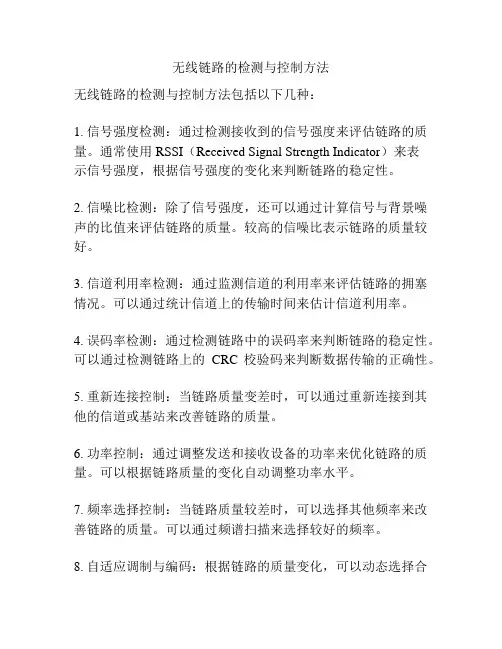 无线链路的检测与控制方法

无线链路的检测与控制方法包括以下几种：

1. 信号强度检测：通过检测接收到的信号强度来评估链路的质量。通常使用 RSSI（Received Signal Strength Indicator）来表示信号强度，根据信号强度的变化来判断链路的稳定性。

2. 信噪比检测：除了信号强度，还可以通过计算信号与背景噪声的比值来评估链路的质量。较高的信噪比表示链路的质量较好。

3. 信道利用率检测：通过监测信道的利用率来评估链路的拥塞情况。可以通过统计信道上的传输时间来估计信道利用率。

4. 误码率检测：通过检测链路中的误码率来判断链路的稳定性。可以通过检测链路上的 CRC 校验码来判断数据传输的正确性。

5. 重新连接控制：当链路质量变差时，可以通过重新连接到其他的信道或基站来改善链路的质量。

6. 功率控制：通过调整发送和接收设备的功率来优化链路的质量。可以根据链路质量的变化自动调整功率水平。

7. 频率选择控制：当链路质量较差时，可以选择其他频率来改善链路的质量。可以通过频谱扫描来选择较好的频率。

8. 自适应调制与编码：根据链路的质量变化，可以动态选择合